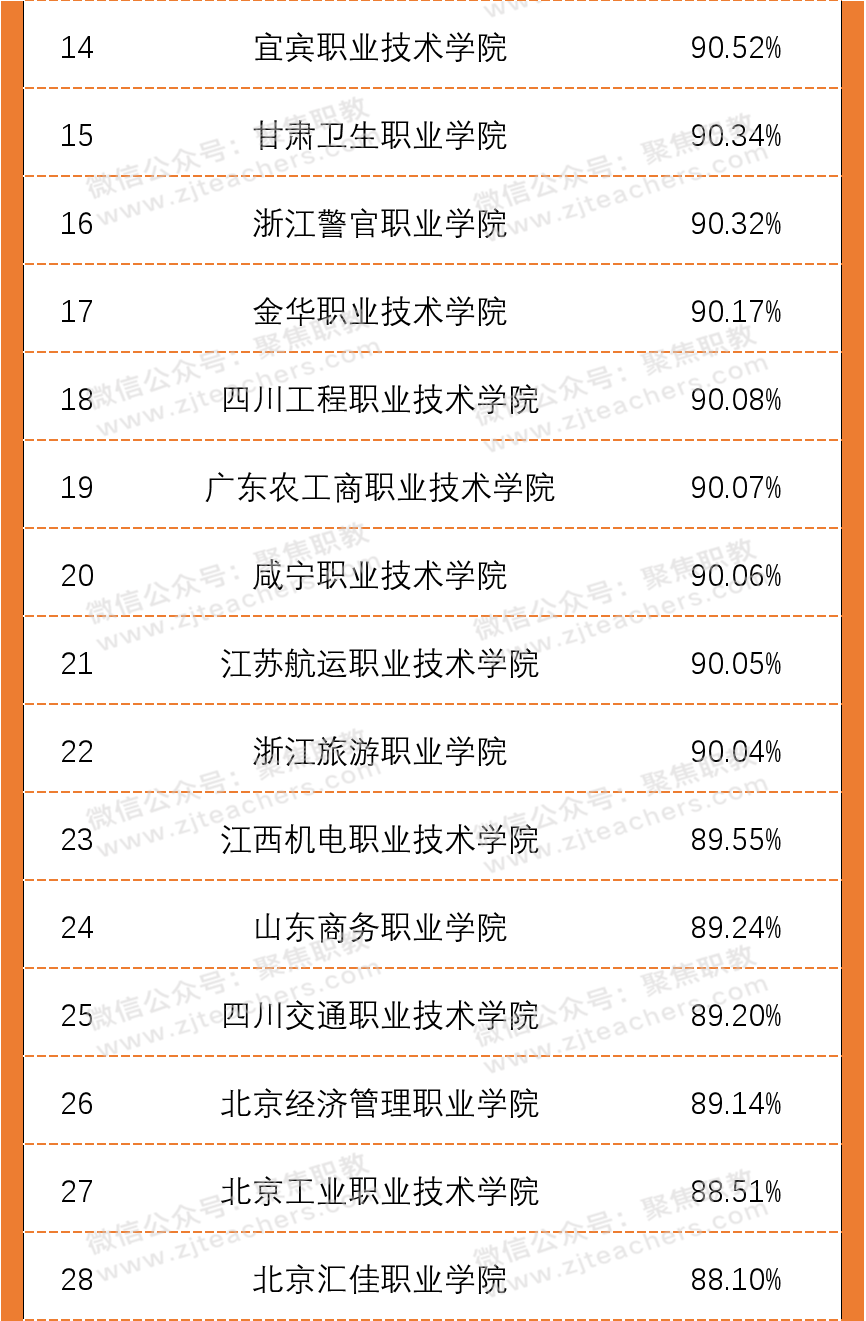 | 14 | 宜宾职业技术学院 | 90.52% |
|---|---|---|
| 15 | 甘肃卫生职业学院 | 90.34% |
| 16 | 浙江警官职业学院 | 90.32% |
| 17 | 金华职业技术学院 | 90.17% |
| 18 | 四川工程职业技术学院 | 90.08% |
| 19 | 广东农工商职业技术学院 | 90.07% |
| 20 | 咸宁职业技术学院 | 90.06% |
| 21 | 江苏航运职业技术学院 | 90.05% |
| 22 | 浙江旅游职业学院 | 90.04% |
| 23 | 江西机电职业技术学院 | 89.55% |
| 24 | 山东商务职业学院 | 89.24% |
| 25 | 四川交通职业技术学院 | 89.20% |
| 26 | 北京经济管理职业学院 | 89.14% |
| 27 | 北京工业职业技术学院 | 88.51% |
| 28 | 北京汇佳职业学院 | 88.10% |

微信公众号：聚焦职教
www.zjteachers.com